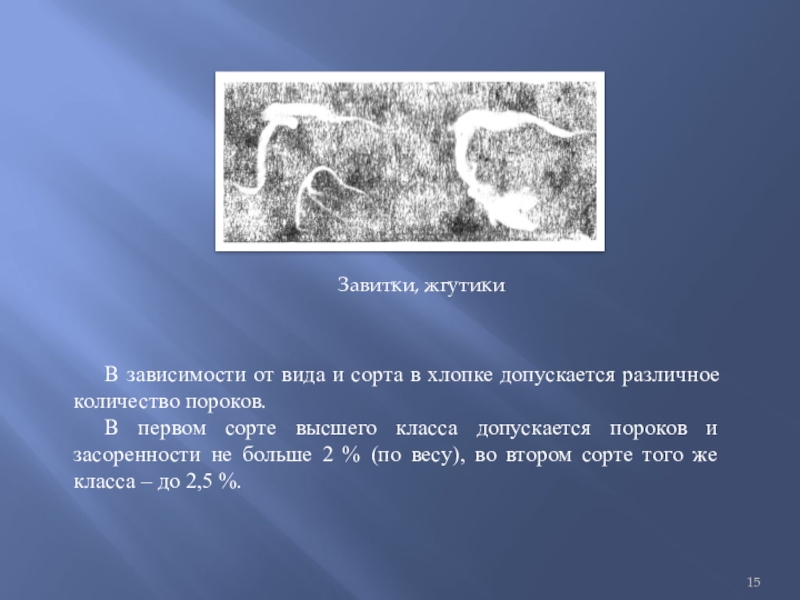 Завитки, жгутики

В зависимости от вида и сорта в хлопке допускается различное количество пороков.

В первом сорте высшего класса допускается пороков и засоренности не больше 2 % (по весу), во втором сорте того же класса – до 2,5 %.

15